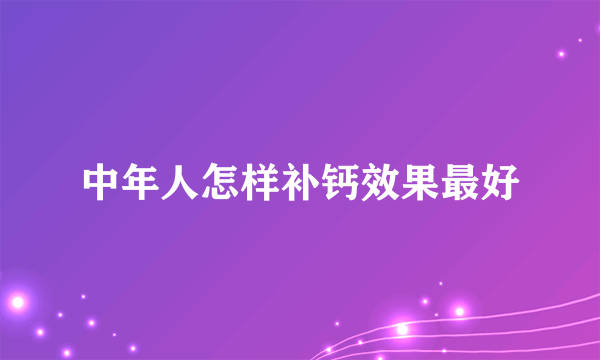 中年人怎样补钙效果最好